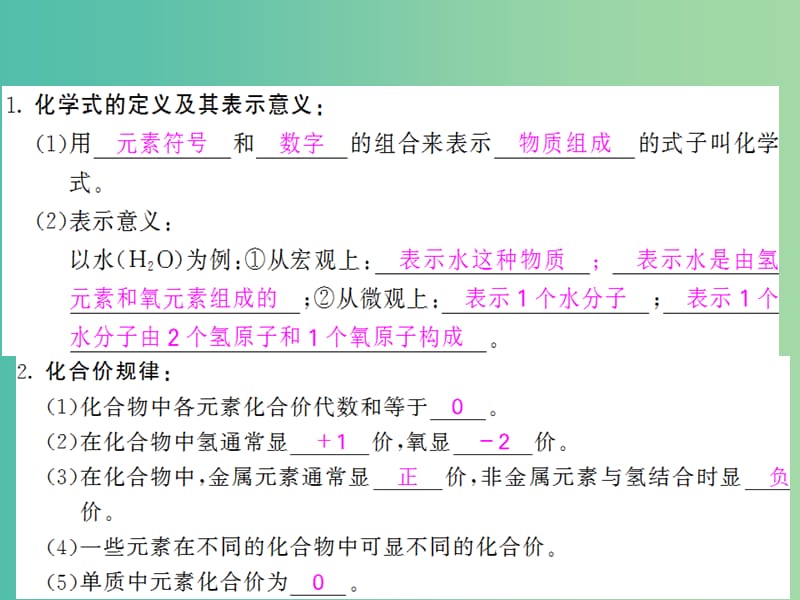 1. 化学式的定义及其表示意义：

(1)用 元素符号 和 数字 的组合来表示 物质组成 的式子叫化学式。

(2)表示意义：

以水($H_2O$)为例：①从宏观上： 表示水这种物质 ； 表示水是由氢元素和氧元素组成的 ；②从微观上： 表示1个水分子 ； 表示1个水分子由2个氢原子和1个氧原子构成 。

2. 化合价规律：

(1)化合物中各元素化合价代数和等于 0 。

(2)在化合物中氢通常显 +1 价，氧显 −2 价。

(3)在化合物中，金属元素通常显 正 价，非金属元素与氢结合时显 负 价。

(4)一些元素在不同的化合物中可显不同的化合价。

(5)单质中元素化合价为 0 。